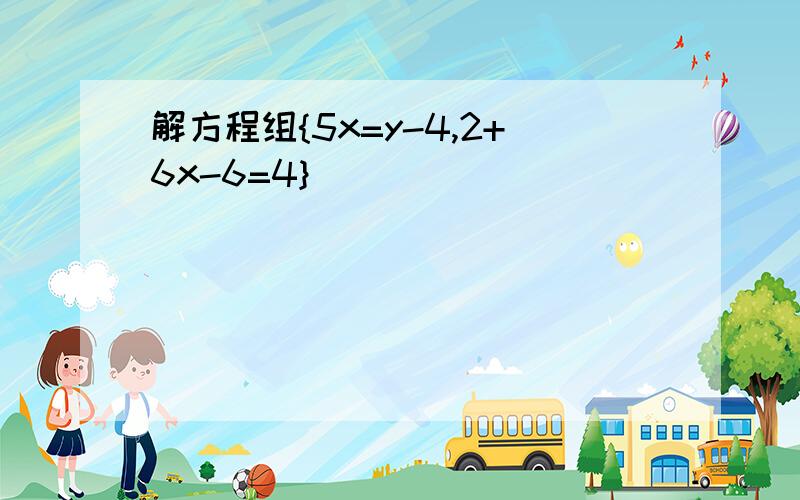 解方程组{5x=y-4,2+6x-6=4}

SCHOOL